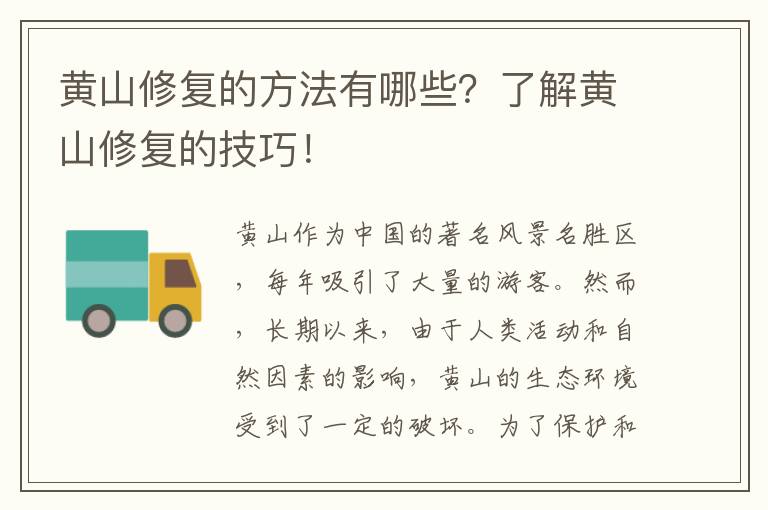 黄山修复的方法有哪些？了解黄山修复的技巧！

黄山作为中国的著名风景名胜区，每年吸引了大量的游客。然而，长期以来，由于人类活动和自然因素的影响，黄山的生态环境受到了一定的破坏。为了保护和